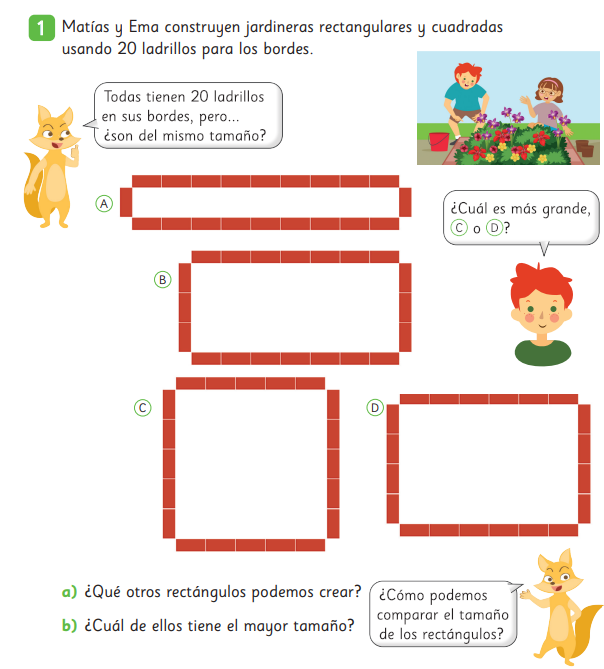 1 Matías y Ema construyen jardineras rectangulares y cuadradas usando 20 ladrillos para los bordes.

Todas tienen 20 ladrillos en sus bordes, pero... ¿son del mismo tamaño?

A

¿Cuál es más grande, C o D?

B

C

D

a) ¿Qué otros rectángulos podemos crear?

b) ¿Cuál de ellos tiene el mayor tamaño?

¿Cómo podemos comparar el tamaño de los rectángulos?